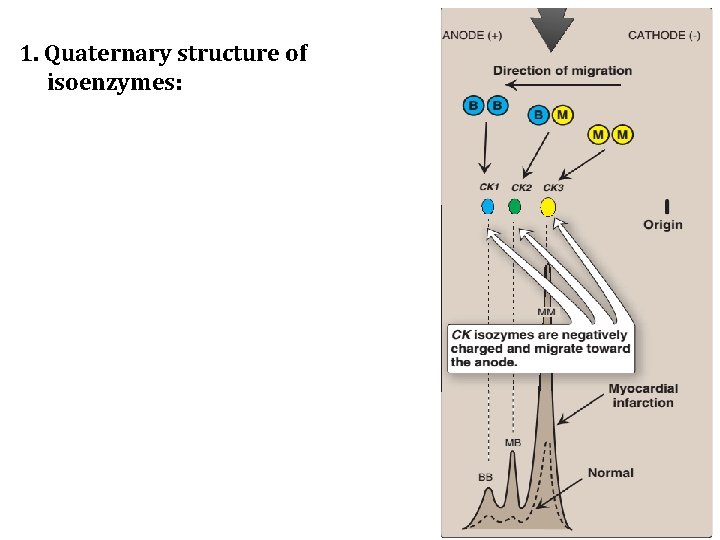 1. Quaternary structure of isoenzymes:

ANODE (+)

CATHODE (-)

Direction of migration

B B

B M

M M

CK1 CK2 CK3

Origin

MM

CK isozymes are negatively charged and migrate toward the anode.

Myocardial infarction

MB

BB

Normal